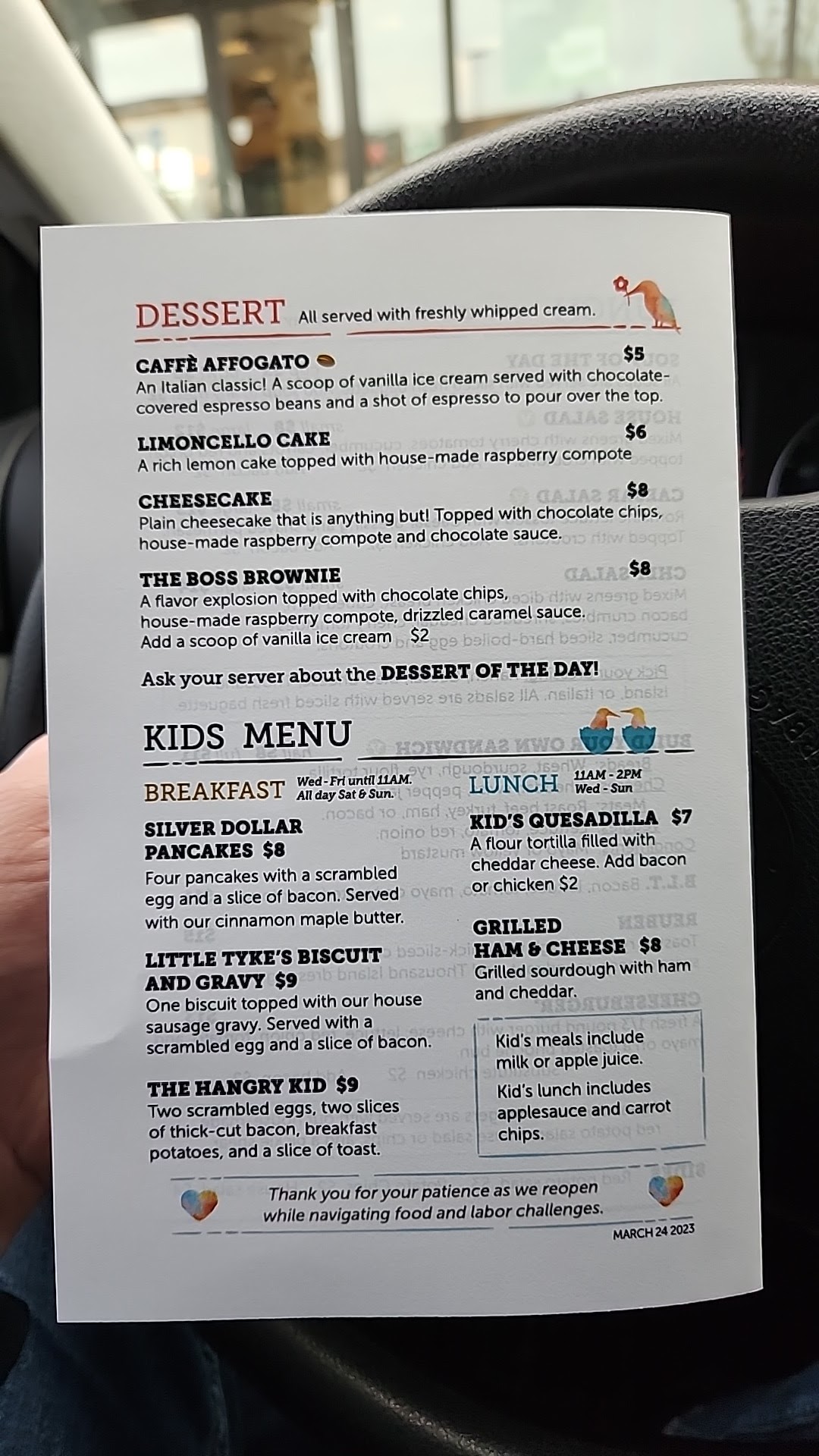 DESSERT All served with freshly whipped cream.

CAFFÈ AFFOGATO $5
An Italian classic! A scoop of vanilla ice cream served with chocolate-covered espresso beans and a shot of espresso to pour over the top.

LIMONCELLO CAKE $6
A rich lemon cake topped with house-made raspberry compote

CHEESECAKE $8
Plain cheesecake that is anything but! Topped with chocolate chips, house-made raspberry compote and chocolate sauce.

THE BOSS BROWNIE $8
A flavor explosion topped with chocolate chips, house-made raspberry compote, drizzled caramel sauce. Add a scoop of vanilla ice cream $2

Ask your server about the DESSERT OF THE DAY!

KIDS MENU

BREAKFAST Wed-Fri until 11AM. All day Sat & Sun.

SILVER DOLLAR PANCAKES $8
Four pancakes with a scrambled egg and a slice of bacon. Served with our cinnamon maple butter.

LITTLE TYKE'S BISCUIT AND GRAVY $9
One biscuit topped with our house sausage gravy. Served with a scrambled egg and a slice of bacon.

THE HANGRY KID $9
Two scrambled eggs, two slices of thick-cut bacon, breakfast potatoes, and a slice of toast.

LUNCH 11AM - 2PM Wed - Sun

KID'S QUESADILLA $7
A flour tortilla filled with cheddar cheese. Add bacon or chicken $2

GRILLED HAM & CHEESE $8
Grilled sourdough with ham and cheddar.

Kid's meals include milk or apple juice.
Kid's lunch includes applesauce and carrot chips.

Thank you for your patience as we reopen while navigating food and labor challenges.

MARCH 24 2023